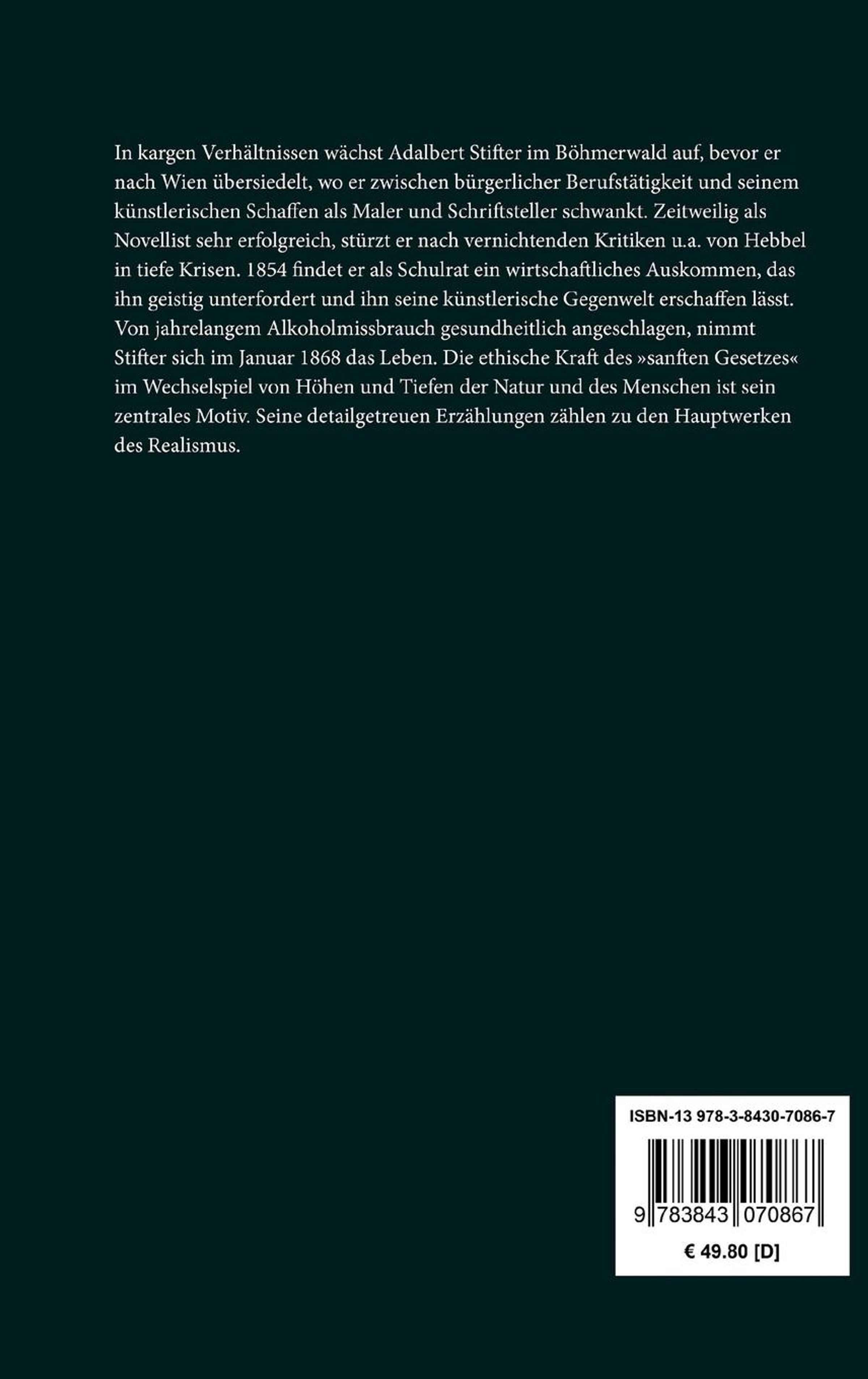 In kargen Verhältnissen wächst Adalbert Stifter im Böhmerwald auf, bevor er nach Wien übersiedelt, wo er zwischen bürgerlicher Berufstätigkeit und seinem künstlerischen Schaffen als Maler und Schriftsteller schwankt. Zeitweilig als Novellist sehr erfolgreich, stürzt er nach vernichtenden Kritiken u.a. von Hebbel in tiefe Krisen. 1854 findet er als Schulrat ein wirtschaftliches Auskommen, das ihn geistig unterfordert und ihn seine künstlerische Gegenwelt erschaffen lässt. Von jahrelangem Alkoholmissbrauch gesundheitlich angeschlagen, nimmt Stifter sich im Januar 1868 das Leben. Die ethische Kraft des »sanften Gesetzes« im Wechselspiel von Höhen und Tiefen der Natur und des Menschen ist sein zentrales Motiv. Seine detailgetreuen Erzählungen zählen zu den Hauptwerken des Realismus.

ISBN-13 978-3-8430-7086-7

9 783843 070867

€ 49.80 [D]